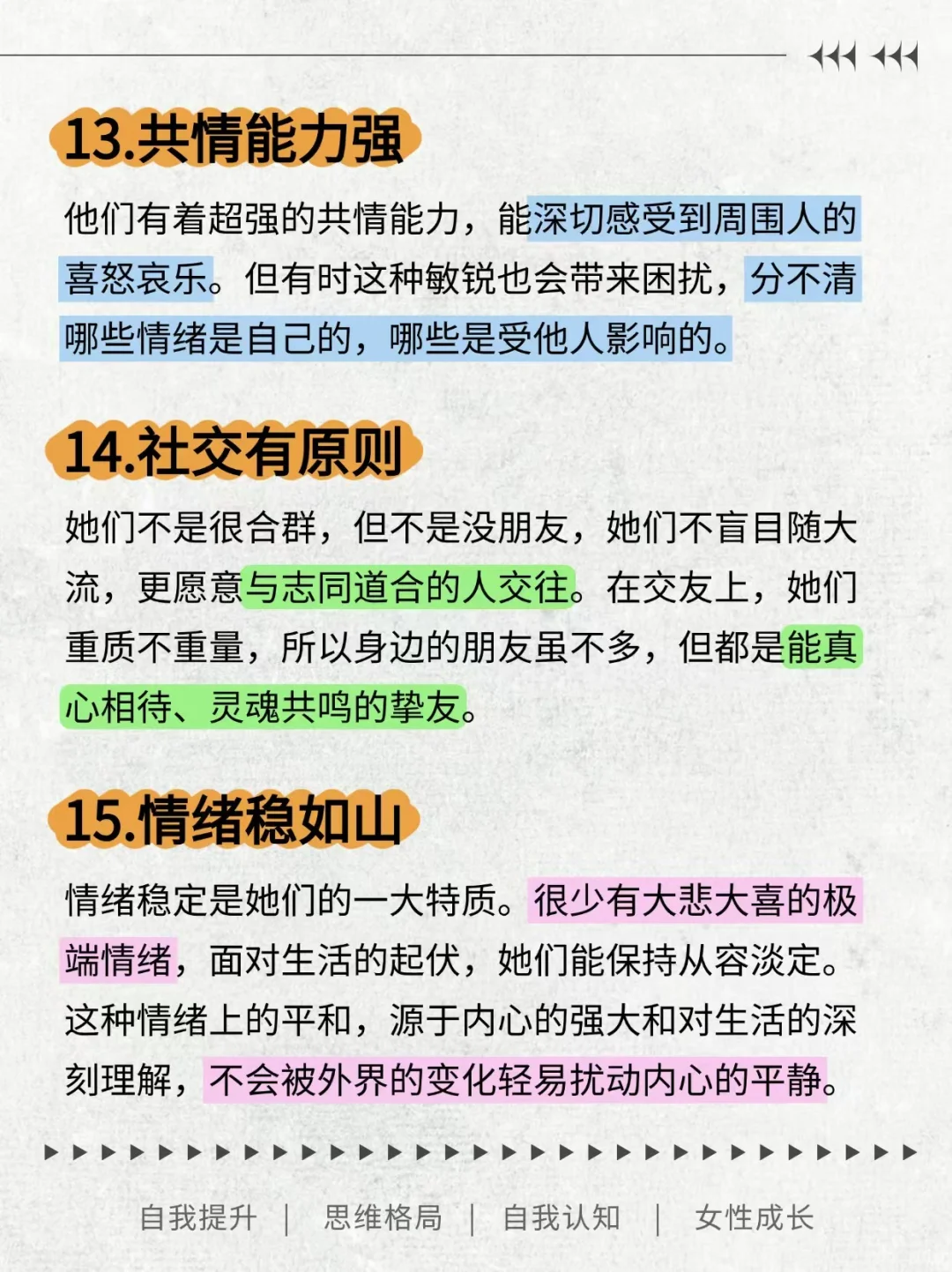 13.共情能力强

他们有着超强的共情能力，能深切感受到周围人的喜怒哀乐。但有时这种敏锐也会带来困扰，分不清哪些情绪是自己的，哪些是受他人影响的。

14.社交有原则

她们不是很合群，但不是没朋友，她们不盲目随大流，更愿意与志同道合的人交往。在交友上，她们重质不重量，所以身边的朋友虽不多，但都是能真心相待、灵魂共鸣的挚友。

15.情绪稳如山

情绪稳定是她们的一大特质。很少有大悲大喜的极端情绪，面对生活的起伏，她们能保持从容淡定。这种情绪上的平和，源于内心的强大和对生活的深刻理解，不会被外界的变化轻易扰动内心的平静。

自我提升 | 思维格局 | 自我认知 | 女性成长